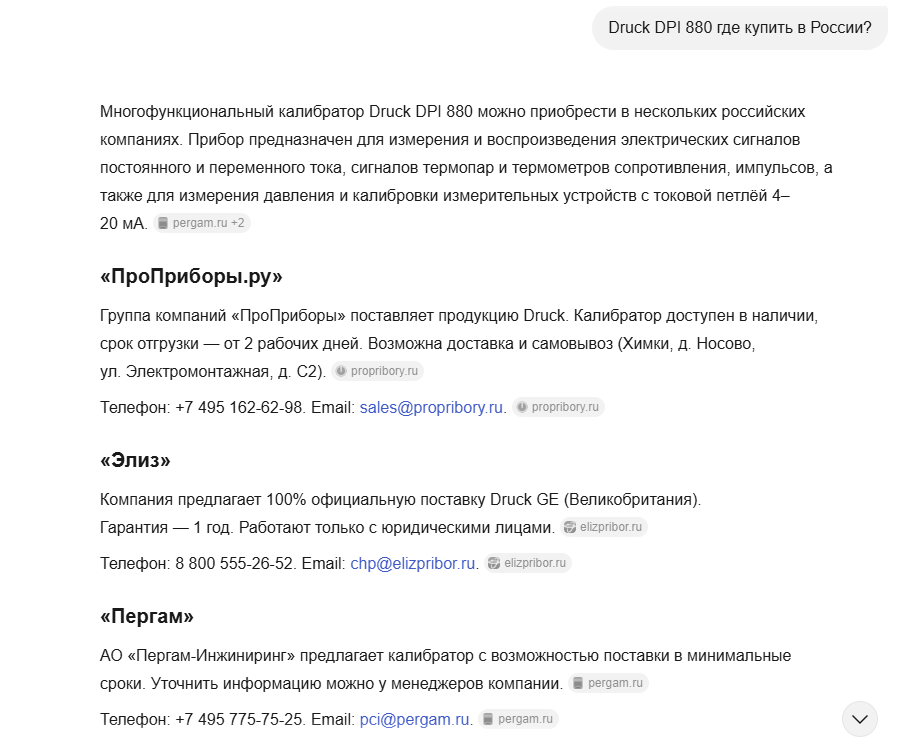 Druck DPI 880 где купить в России?

Многофункциональный калибратор Druck DPI 880 можно приобрести в нескольких российских компаниях. Прибор предназначен для измерения и воспроизведения электрических сигналов постоянного и переменного тока, сигналов термопар и термометров сопротивления, импульсов, а также для измерения давления и калибровки измерительных устройств с токовой петлёй 4–20 мА. pergam.ru +2

«ПроПриборы.ру»

Группа компаний «ПроПриборы» поставляет продукцию Druck. Калибратор доступен в наличии, срок отгрузки — от 2 рабочих дней. Возможна доставка и самовывоз (Химки, д. Носово, ул. Электромонтажная, д. С2). propribory.ru

Телефон: +7 495 162-62-98. Email: sales@propribory.ru. propribory.ru

«Элиз»

Компания предлагает 100% официальную поставку Druck GE (Великобритания). Гарантия — 1 год. Работают только с юридическими лицами. elizpribor.ru

Телефон: 8 800 555-26-52. Email: chp@elizpribor.ru. elizpribor.ru

«Пергам»

АО «Пергам-Инжиниринг» предлагает калибратор с возможностью поставки в минимальные сроки. Уточнить информацию можно у менеджеров компании. pergam.ru

Телефон: +7 495 775-75-25. Email: pci@pergam.ru. pergam.ru